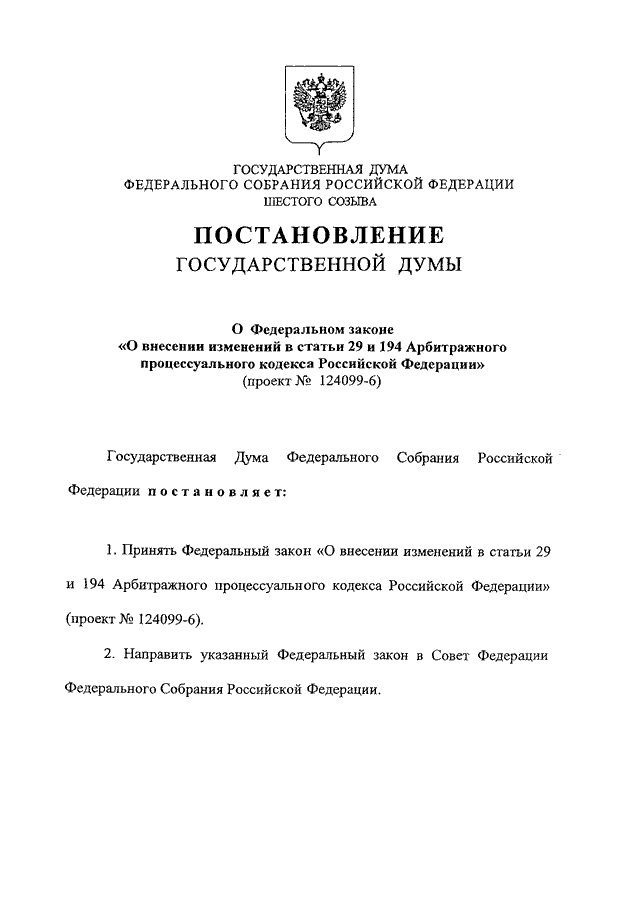 ГОСУДАРСТВЕННАЯ ДУМА
ФЕДЕРАЛЬНОГО СОБРАНИЯ РОССИЙСКОЙ ФЕДЕРАЦИИ
ШЕСТОГО СОЗЫВА

ПОСТАНОВЛЕНИЕ
ГОСУДАРСТВЕННОЙ ДУМЫ

О Федеральном законе
«О внесении изменений в статьи 29 и 194 Арбитражного процессуального кодекса Российской Федерации»
(проект № 124099-6)

Государственная Дума Федерального Собрания Российской Федерации постановляет:

1. Принять Федеральный закон «О внесении изменений в статьи 29 и 194 Арбитражного процессуального кодекса Российской Федерации» (проект № 124099-6).

2. Направить указанный Федеральный закон в Совет Федерации Федерального Собрания Российской Федерации.